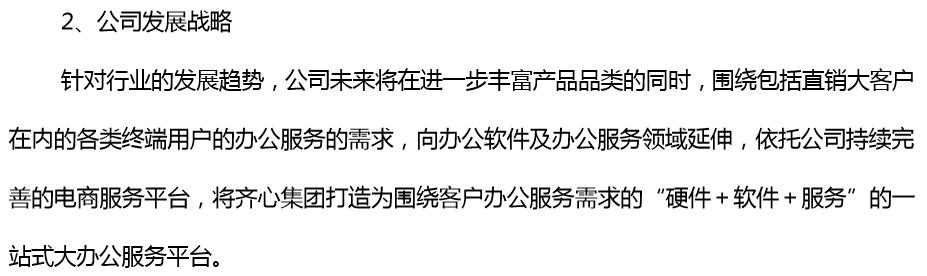 2、公司发展战略

针对行业的发展趋势，公司未来将在进一步丰富产品品类的同时，围绕包括直销大客户在内的各类终端用户的办公服务的需求，向办公软件及办公服务领域延伸，依托公司持续完善的电商服务平台，将齐心集团打造为围绕客户办公服务需求的“硬件＋软件＋服务”的一站式大办公服务平台。